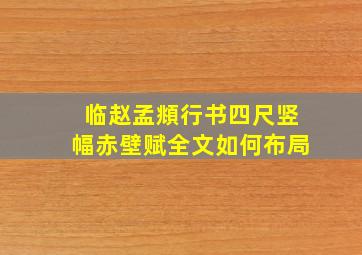 临赵孟頫行书四尺竖幅赤壁赋全文如何布局